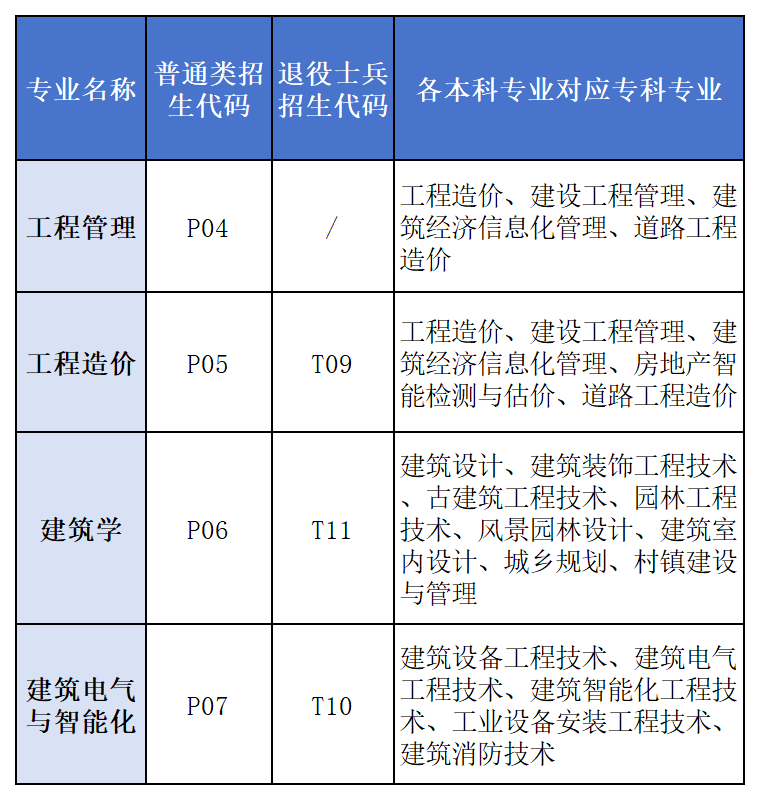 | 专业名称 | 普通类招生代码 | 退役士兵招生代码 | 各本科专业对应专科专业 |
|---|---|---|---|
| 工程管理 | P04 | / | 工程造价、建设工程管理、建筑经济信息化管理、道路工程造价 |
| 工程造价 | P05 | T09 | 工程造价、建设工程管理、建筑经济信息化管理、房地产智能检测与估价、道路工程造价 |
| 建筑学 | P06 | T11 | 建筑设计、建筑装饰工程技术、古建筑工程技术、园林工程技术、风景园林设计、建筑室内设计、城乡规划、村镇建设与管理 |
| 建筑电气与智能化 | P07 | T10 | 建筑设备工程技术、建筑电气工程技术、建筑智能化工程技术、工业设备安装工程技术、建筑消防技术 |